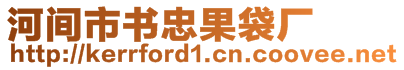 河间市书忠果袋厂
http://kerrford1.cn.coovee.net